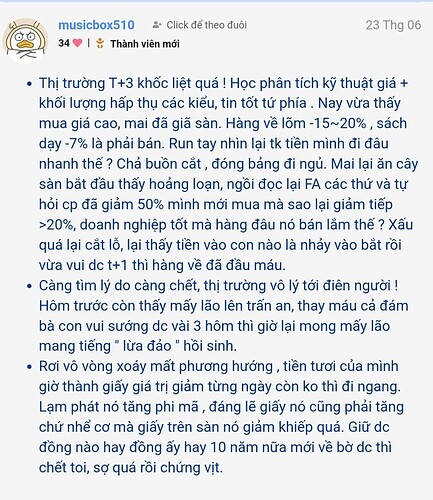 musicbox510 Click để theo đuôi 23 Thg 06
34 | Thành viên mới

• Thị trường T+3 khốc liệt quá ! Học phân tích kỹ thuật giá + khối lượng hấp thụ các kiểu, tin tốt tứ phía . Nay vừa thấy mua giá cao, mai đã giã sàn. Hàng về lõm -15~20% , sách dạy -7% là phải bán. Run tay nhìn lại tk tiền mình đi đâu nhanh thế ? Chả buồn cắt , đóng bảng đi ngủ. Mai lại ăn cây sàn bắt đầu thấy hoảng loạn, ngồi đọc lại FA các thứ và tự hỏi cp đã giảm 50% mình mới mua mà sao lại giảm tiếp >20%, doanh nghiệp tốt mà hàng đâu nó bán lắm thế ? Xấu quá lại cắt lỗ, lại thấy tiền vào con nào là nhảy vào bắt rồi vừa vui dc t+1 thì hàng về đã đầu máu.
• Càng tìm lý do càng chết, thị trường vô lý tới điên người ! Hôm trước còn thấy mấy lão lên trấn an, thay máu cả đám bà con vui sướng dc vài 3 hôm thì giờ lại mong mấy lão mang tiếng " lừa đảo " hồi sinh.
• Rơi vô vòng xoáy mất phương hướng , tiền tươi của mình giờ thành giấy giá trị giảm từng ngày còn ko thì đi ngang. Lạm phát nó tăng phi mã , đáng lẽ giấy nó cũng phải tăng chứ nhể cơ mà giấy trên sàn nó giảm khiếp quá. Giữ dc đồng nào hay đồng ấy hay 10 năm nữa mới về bờ dc thì chết toi, sợ quá rồi chứng vịt.